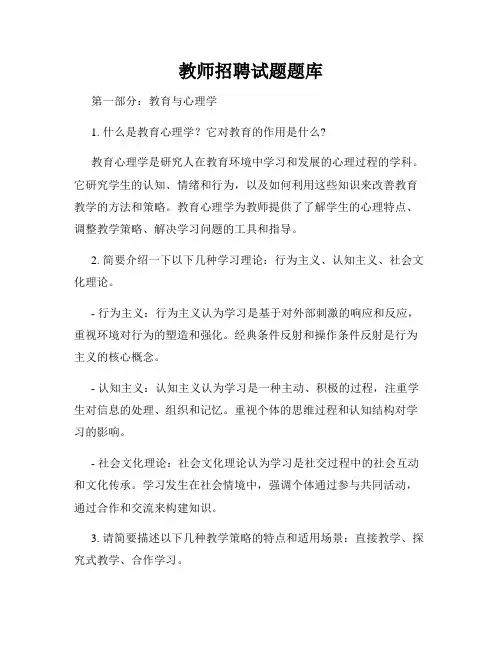 教师招聘试题题库

第一部分：教育与心理学

1. 什么是教育心理学？它对教育的作用是什么？

教育心理学是研究人在教育环境中学习和发展的心理过程的学科。它研究学生的认知、情绪和行为，以及如何利用这些知识来改善教育教学的方法和策略。教育心理学为教师提供了了解学生的心理特点、调整教学策略、解决学习问题的工具和指导。

2. 简要介绍一下以下几种学习理论：行为主义、认知主义、社会文化理论。

- 行为主义：行为主义认为学习是基于对外部刺激的响应和反应，重视环境对行为的塑造和强化。经典条件反射和操作条件反射是行为主义的核心概念。

- 认知主义：认知主义认为学习是一种主动、积极的过程，注重学生对信息的处理、组织和记忆。重视个体的思维过程和认知结构对学习的影响。

- 社会文化理论：社会文化理论认为学习是社交过程中的社会互动和文化传承。学习发生在社会情境中，强调个体通过参与共同活动，通过合作和交流来构建知识。

3. 请简要描述以下几种教学策略的特点和适用场景：直接教学、探究式教学、合作学习。